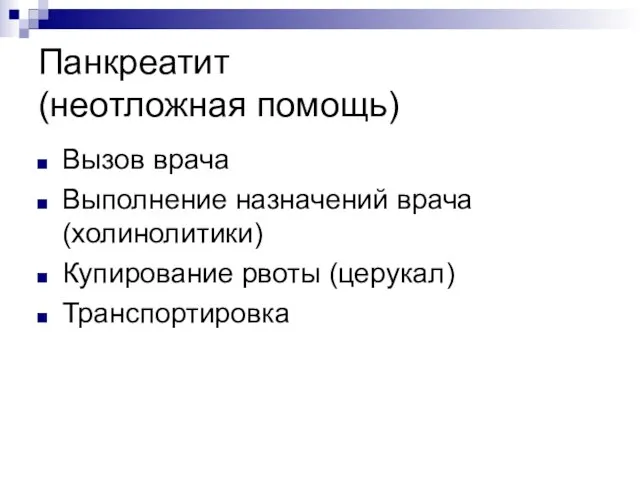 Панкреатит
(неотложная помощь)

- Вызов врача
- Выполнение назначений врача (холинолитики)
- Купирование рвоты (церукал)
- Транспортировка